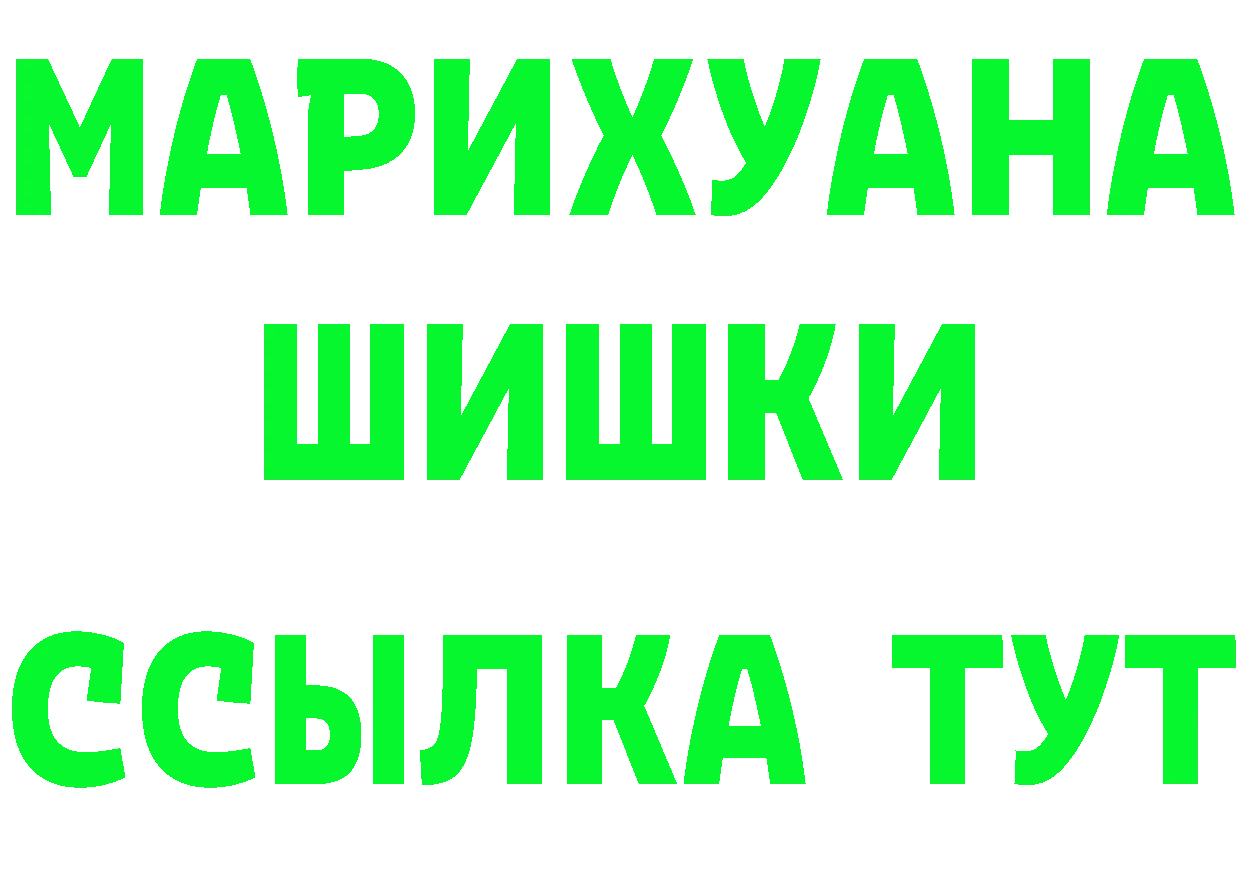 МАРИХУАНА
ШИШКИ
ССЫЛКА ТУТ